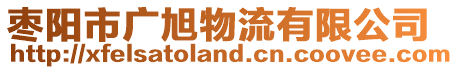 枣阳市广旭物流有限公司
http://xfelsatoland.cn.coovee.com